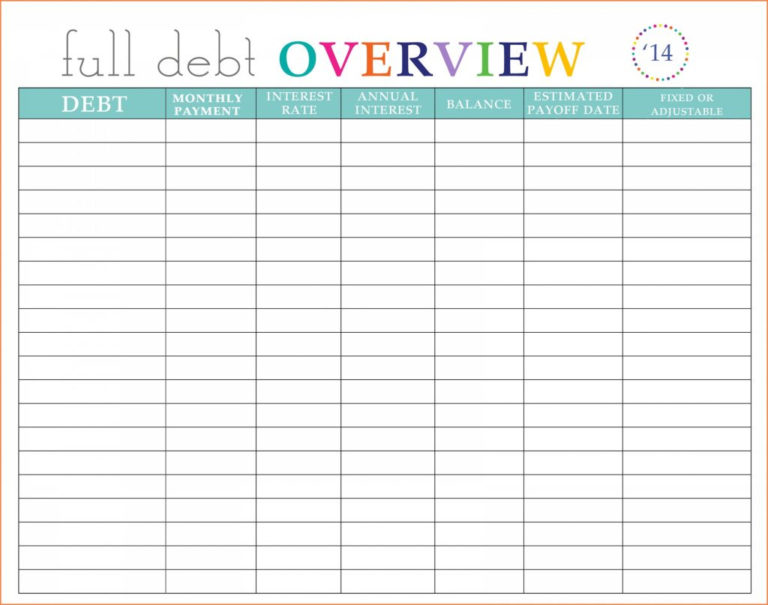 full debt OVERVIEW

'14

| DEBT | MONTHLY PAYMENT | INTEREST RATE | ANNUAL INTEREST | BALANCE | ESTIMATED PAYOFF DATE | FIXED OR ADJUSTABLE |
|---|---|---|---|---|---|---|
| | | | | | | |
| | | | | | | |
| | | | | | | |
| | | | | | | |
| | | | | | | |
| | | | | | | |
| | | | | | | |
| | | | | | | |
| | | | | | | |
| | | | | | | |
| | | | | | | |
| | | | | | | |
| | | | | | | |
| | | | | | | |
| | | | | | | |
| | | | | | | |
| | | | | | | |
| | | | | | | |
| | | | | | | |
| | | | | | | |